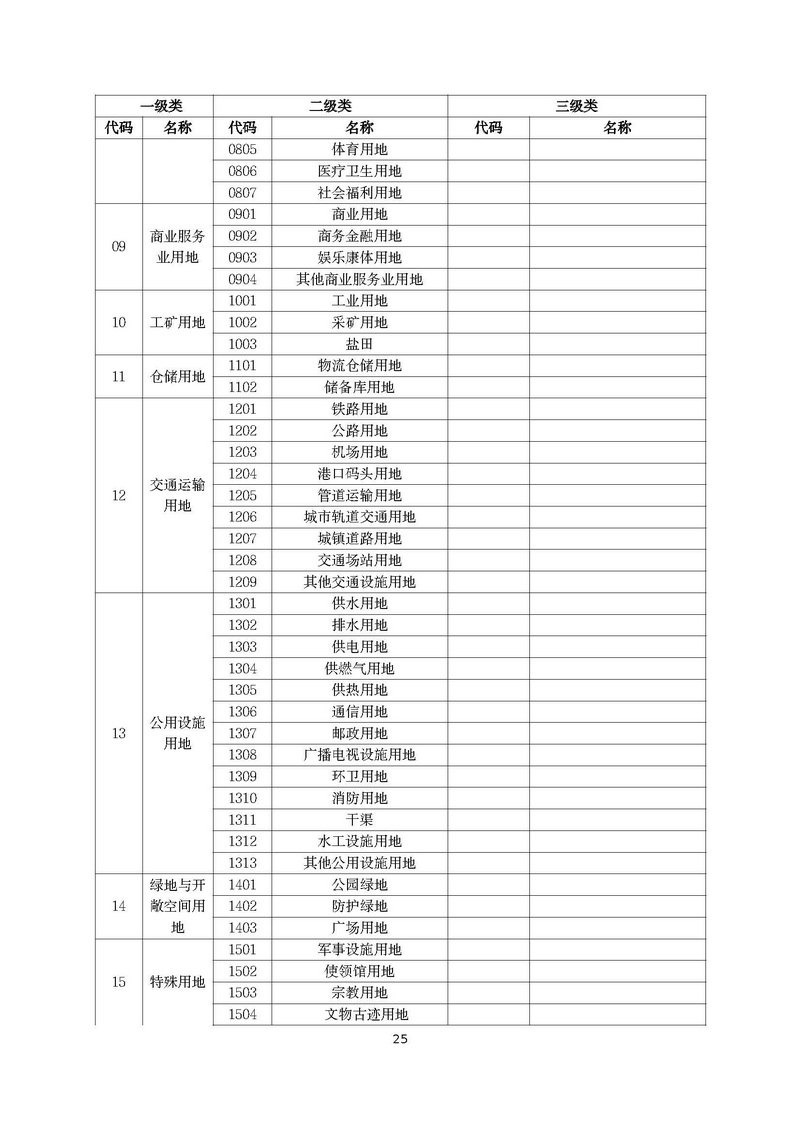 | 一级类 | | 二级类 | | 三级类 | |
|---|---|---|---|---|---|
| 代码 | 名称 | 代码 | 名称 | 代码 | 名称 |
| | | 0805 | 体育用地 | | |
| | | 0806 | 医疗卫生用地 | | |
| | | 0807 | 社会福利用地 | | |
| 09 | 商业服务业用地 | 0901 | 商业用地 | | |
| | | 0902 | 商务金融用地 | | |
| | | 0903 | 娱乐康体用地 | | |
| | | 0904 | 其他商业服务业用地 | | |
| 10 | 工矿用地 | 1001 | 工业用地 | | |
| | | 1002 | 采矿用地 | | |
| | | 1003 | 盐田 | | |
| 11 | 仓储用地 | 1101 | 物流仓储用地 | | |
| | | 1102 | 储备库用地 | | |
| 12 | 交通运输用地 | 1201 | 铁路用地 | | |
| | | 1202 | 公路用地 | | |
| | | 1203 | 机场用地 | | |
| | | 1204 | 港口码头用地 | | |
| | | 1205 | 管道运输用地 | | |
| | | 1206 | 城市轨道交通用地 | | |
| | | 1207 | 城镇道路用地 | | |
| | | 1208 | 交通场站用地 | | |
| | | 1209 | 其他交通设施用地 | | |
| 13 | 公用设施用地 | 1301 | 供水用地 | | |
| | | 1302 | 排水用地 | | |
| | | 1303 | 供电用地 | | |
| | | 1304 | 供燃气用地 | | |
| | | 1305 | 供热用地 | | |
| | | 1306 | 通信用地 | | |
| | | 1307 | 邮政用地 | | |
| | | 1308 | 广播电视设施用地 | | |
| | | 1309 | 环卫用地 | | |
| | | 1310 | 消防用地 | | |
| | | 1311 | 干渠 | | |
| | | 1312 | 水工设施用地 | | |
| | | 1313 | 其他公用设施用地 | | |
| 14 | 绿地与开敞空间用地 | 1401 | 公园绿地 | | |
| | | 1402 | 防护绿地 | | |
| | | 1403 | 广场用地 | | |
| 15 | 特殊用地 | 1501 | 军事设施用地 | | |
| | | 1502 | 使领馆用地 | | |
| | | 1503 | 宗教用地 | | |
| | | 1504 | 文物古迹用地 | | |

25